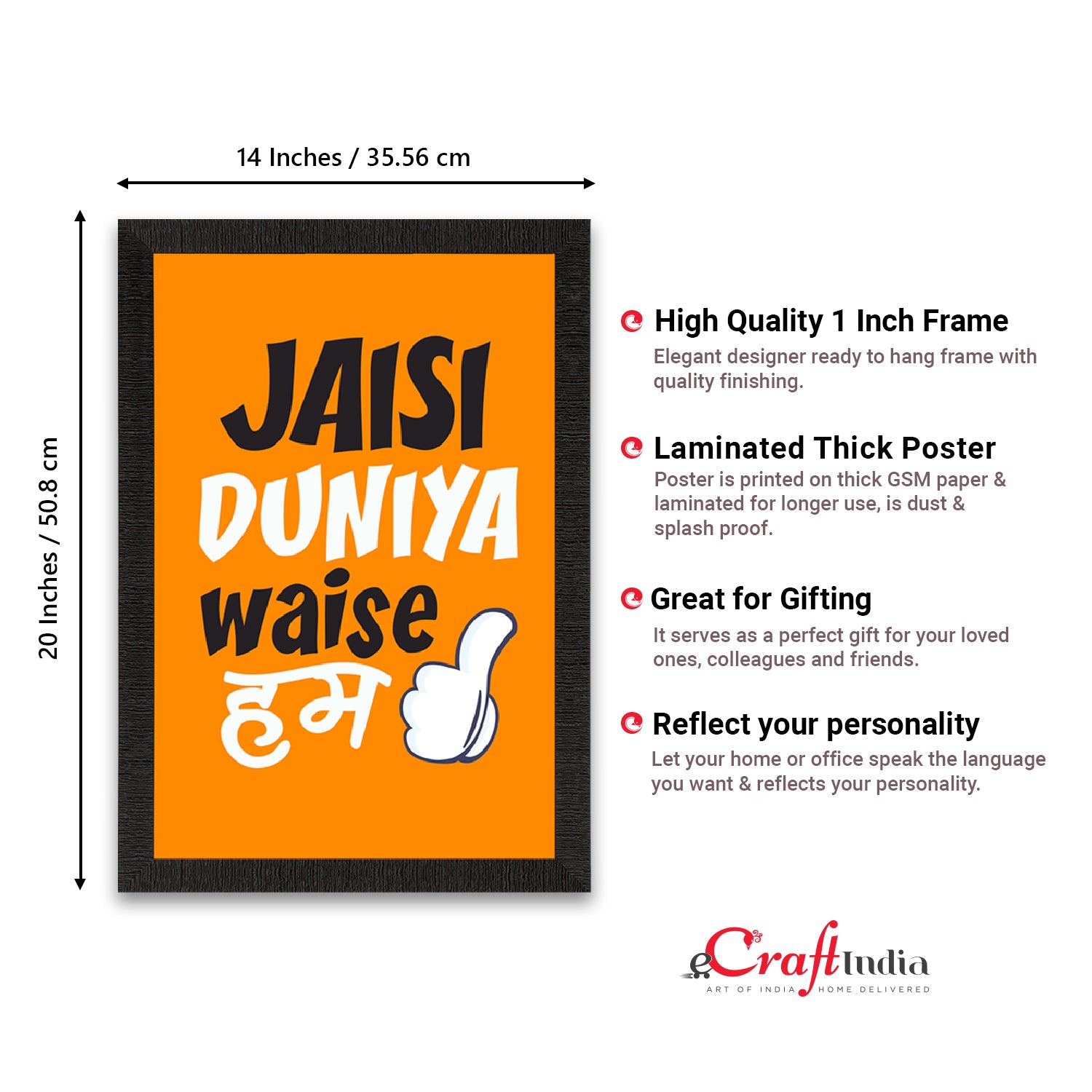 14 Inches / 35.56 cm

20 Inches / 50.8 cm

JAISI DUNIYA waise हम

High Quality 1 Inch Frame
Elegant designer ready to hang frame with quality finishing.

Laminated Thick Poster
Poster is printed on thick GSM paper & laminated for longer use, is dust & splash proof.

Great for Gifting
It serves as a perfect gift for your loved ones, colleagues and friends.

Reflect your personality
Let your home or office speak the language you want & reflects your personality.

eCraftIndia
ART OF INDIA HOME DELIVERED